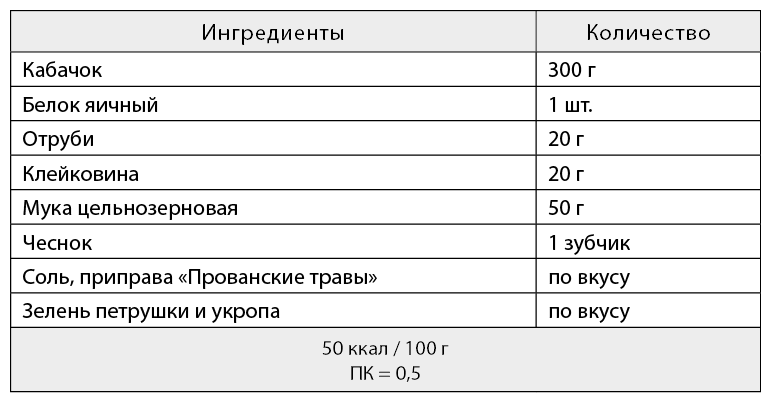 | Ингредиенты | Количество |
|---|---|
| Кабачок | 300 г |
| Белок яичный | 1 шт. |
| Отруби | 20 г |
| Клейковина | 20 г |
| Мука цельнозерновая | 50 г |
| Чеснок | 1 зубчик |
| Соль, приправа «Прованские травы» | по вкусу |
| Зелень петрушки и укропа | по вкусу |
| 50 ккал / 100 г ПК = 0,5 | |